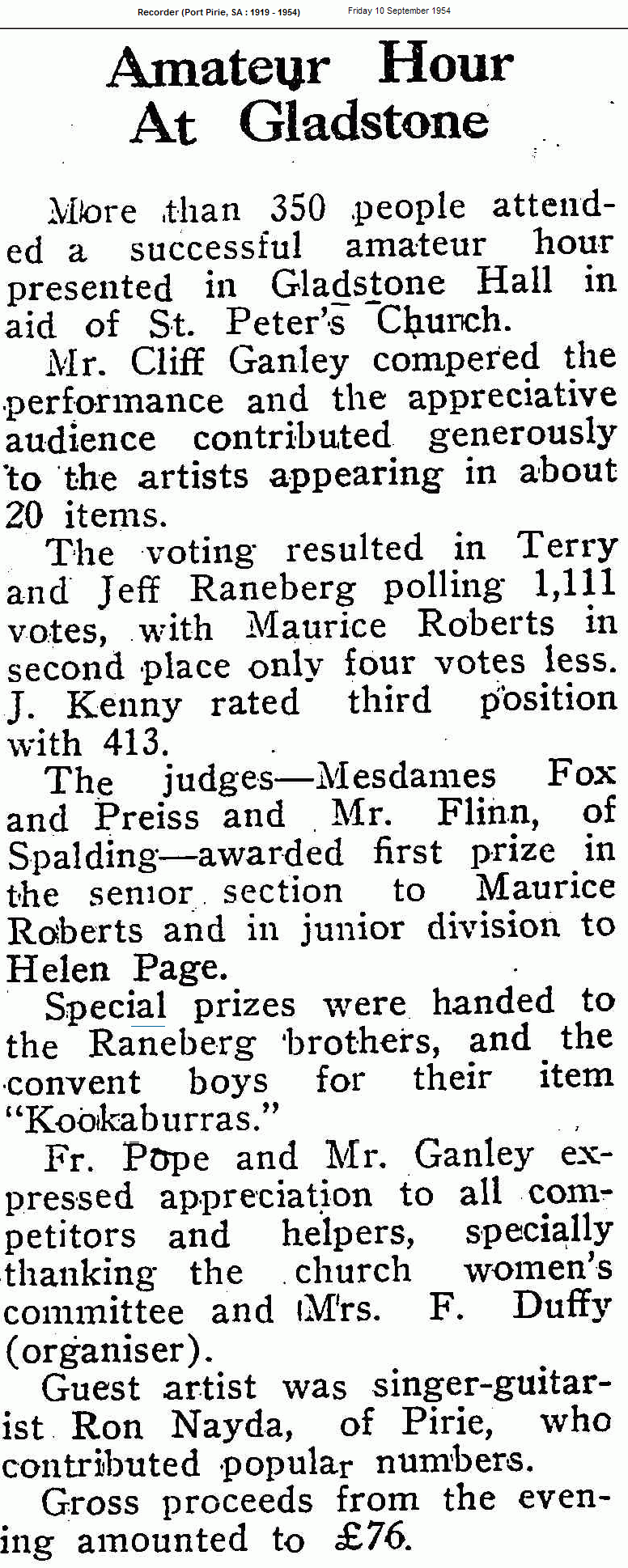 Recorder (Port Pirie, SA : 1919 - 1954) Friday 10 September 1954

Amateur Hour At Gladstone

More than 350 people attended a successful amateur hour presented in Gladstone Hall in aid of St. Peter's Church.

Mr. Cliff Ganley compered the performance and the appreciative audience contributed generously to the artists appearing in about 20 items.

The voting resulted in Terry and Jeff Raneberg polling 1,111 votes, with Maurice Roberts in second place only four votes less. J. Kenny rated third position with 413.

The judges—Mesdames Fox and Preiss and Mr. Flinn, of Spalding—awarded first prize in the senior section to Maurice Roberts and in junior division to Helen Page.

Special prizes were handed to the Raneberg brothers, and the convent boys for their item "Kookaburras."

Fr. Pope and Mr. Ganley expressed appreciation to all competitors and helpers, specially thanking the church women's committee and Mrs. F. Duffy (organiser).

Guest artist was singer-guitarist Ron Nayda, of Pirie, who contributed popular numbers.

Gross proceeds from the evening amounted to £76.